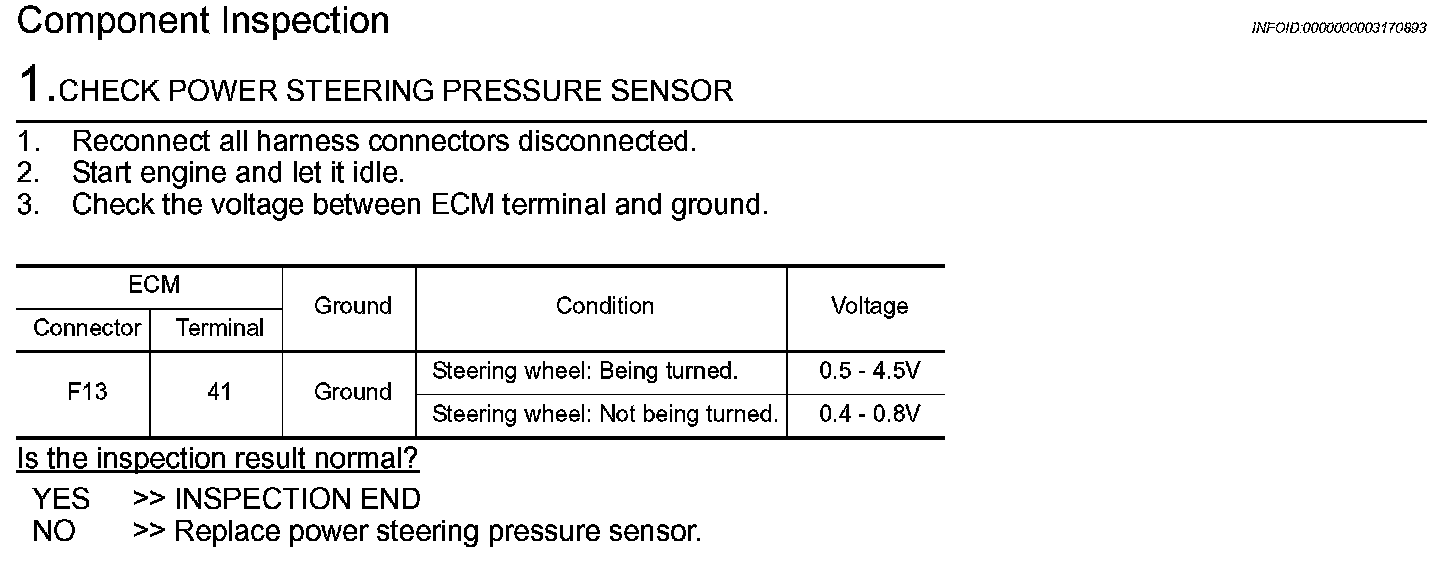 Component Inspection

INFOID:0000000003170893

1.CHECK POWER STEERING PRESSURE SENSOR

1. Reconnect all harness connectors disconnected.
2. Start engine and let it idle.
3. Check the voltage between ECM terminal and ground.

| ECM | | Ground | Condition | Voltage |
|---|---|---|---|---|
| Connector | Terminal | | | |
| F13 | 41 | Ground | Steering wheel: Being turned. | 0.5 - 4.5V |
| | | | Steering wheel: Not being turned. | 0.4 - 0.8V |

Is the inspection result normal?

YES >> INSPECTION END
NO >> Replace power steering pressure sensor.